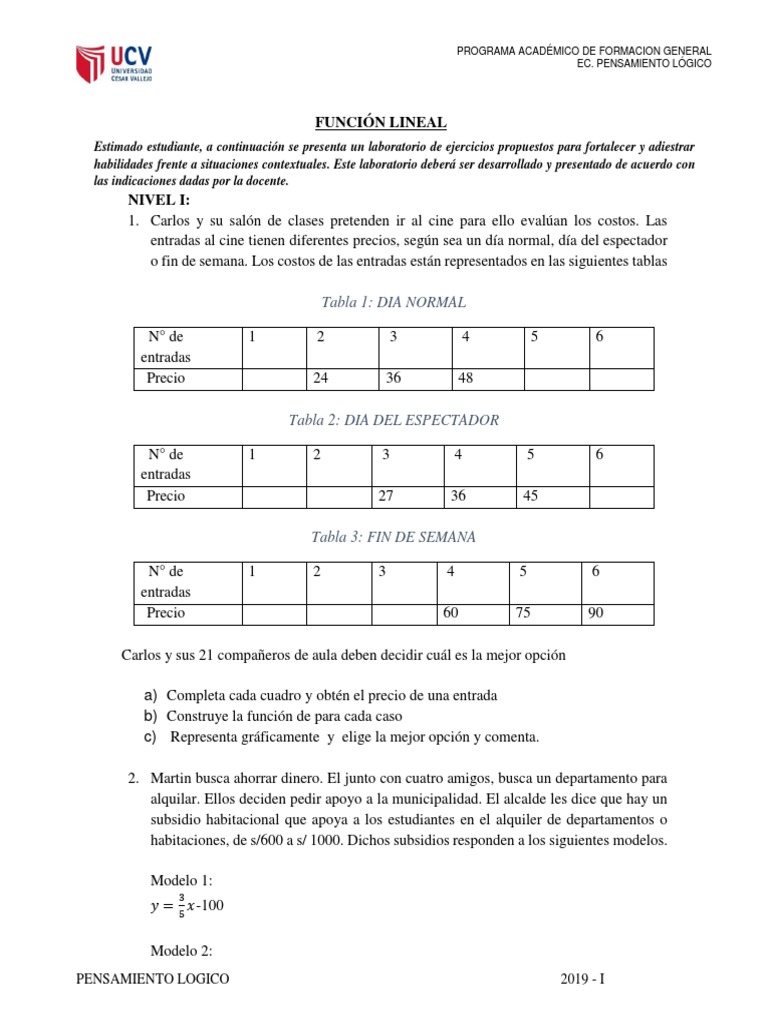 UCV
UNIVERSIDAD CÉSAR VALLEJO

PROGRAMA ACADÉMICO DE FORMACION GENERAL
EC. PENSAMIENTO LÓGICO

FUNCIÓN LINEAL

Estimado estudiante, a continuación se presenta un laboratorio de ejercicios propuestos para fortalecer y adiestrar habilidades frente a situaciones contextuales. Este laboratorio deberá ser desarrollado y presentado de acuerdo con las indicaciones dadas por la docente.

NIVEL I:

1. Carlos y su salón de clases pretenden ir al cine para ello evalúan los costos. Las entradas al cine tienen diferentes precios, según sea un día normal, día del espectador o fin de semana. Los costos de las entradas están representados en las siguientes tablas

Tabla 1: DIA NORMAL

| N° de entradas | 1 | 2 | 3 | 4 | 5 | 6 |
|---|---|---|---|---|---|---|
| Precio | | 24 | 36 | 48 | | |

Tabla 2: DIA DEL ESPECTADOR

| N° de entradas | 1 | 2 | 3 | 4 | 5 | 6 |
|---|---|---|---|---|---|---|
| Precio | | | 27 | 36 | 45 | |

Tabla 3: FIN DE SEMANA

| N° de entradas | 1 | 2 | 3 | 4 | 5 | 6 |
|---|---|---|---|---|---|---|
| Precio | | | | 60 | 75 | 90 |

Carlos y sus 21 compañeros de aula deben decidir cuál es la mejor opción

a) Completa cada cuadro y obtén el precio de una entrada
b) Construye la función de para cada caso
c) Representa gráficamente y elige la mejor opción y comenta.

2. Martin busca ahorrar dinero. El junto con cuatro amigos, busca un departamento para alquilar. Ellos deciden pedir apoyo a la municipalidad. El alcalde les dice que hay un subsidio habitacional que apoya a los estudiantes en el alquiler de departamentos o habitaciones, de s/600 a s/ 1000. Dichos subsidios responden a los siguientes modelos.

Modelo 1:
$y = \frac{3}{5}x$-100

Modelo 2:

PENSAMIENTO LOGICO
2019 - I